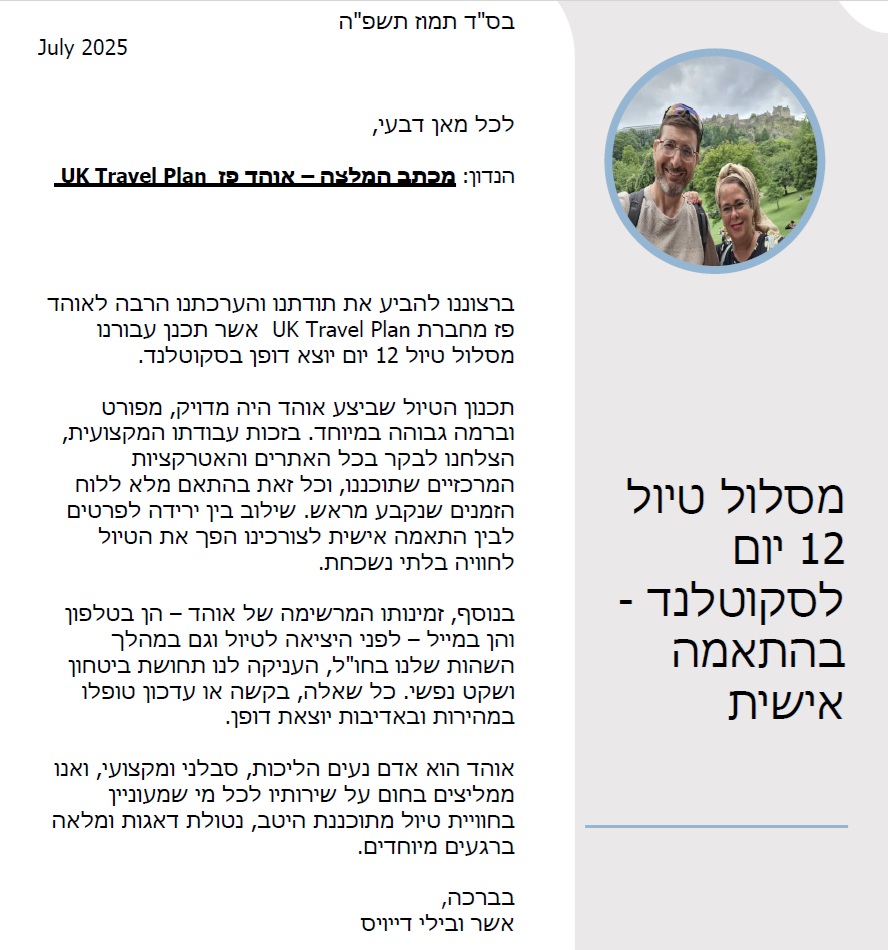 בס"ד תמוז תשפ"ה
July 2025

לכל מאן דבעי,

הנדון: מכתב המלצה – אוהד פז UK Travel Plan

ברצוננו להביע את תודתנו והערכתנו הרבה לאוהד פז מחברת UK Travel Plan אשר תכנן עבורנו מסלול טיול 12 יום יוצא דופן בסקוטלנד.

תכנון הטיול שביצע אוהד היה מדויק, מפורט וברמה גבוהה במיוחד. בזכות עבודתו המקצועית, הצלחנו לבקר בכל האתרים והאטרקציות המרכזיים שתוכננו, וכל זאת בהתאם מלא ללוח הזמנים שנקבע מראש. שילוב בין ירידה לפרטים לבין התאמה אישית לצורכינו הפך את הטיול לחוויה בלתי נשכחת.

בנוסף, זמינותו המרשימה של אוהד – הן בטלפון והן במייל – לפני היציאה לטיול וגם במהלך השהות שלנו בחו"ל, העניקה לנו תחושת ביטחון ושקט נפשי. כל שאלה, בקשה או עדכון טופלו במהירות ובאדיבות יוצאת דופן.

אוהד הוא אדם נעים הליכות, סבלני ומקצועי, ואנו ממליצים בחום על שירותיו לכל מי שמעוניין בחוויית טיול מתוכננת היטב, נטולת דאגות ומלאה ברגעים מיוחדים.

בברכה,
אשר ובילי דייויס

מסלול טיול 12 יום לסקוטלנד - בהתאמה אישית